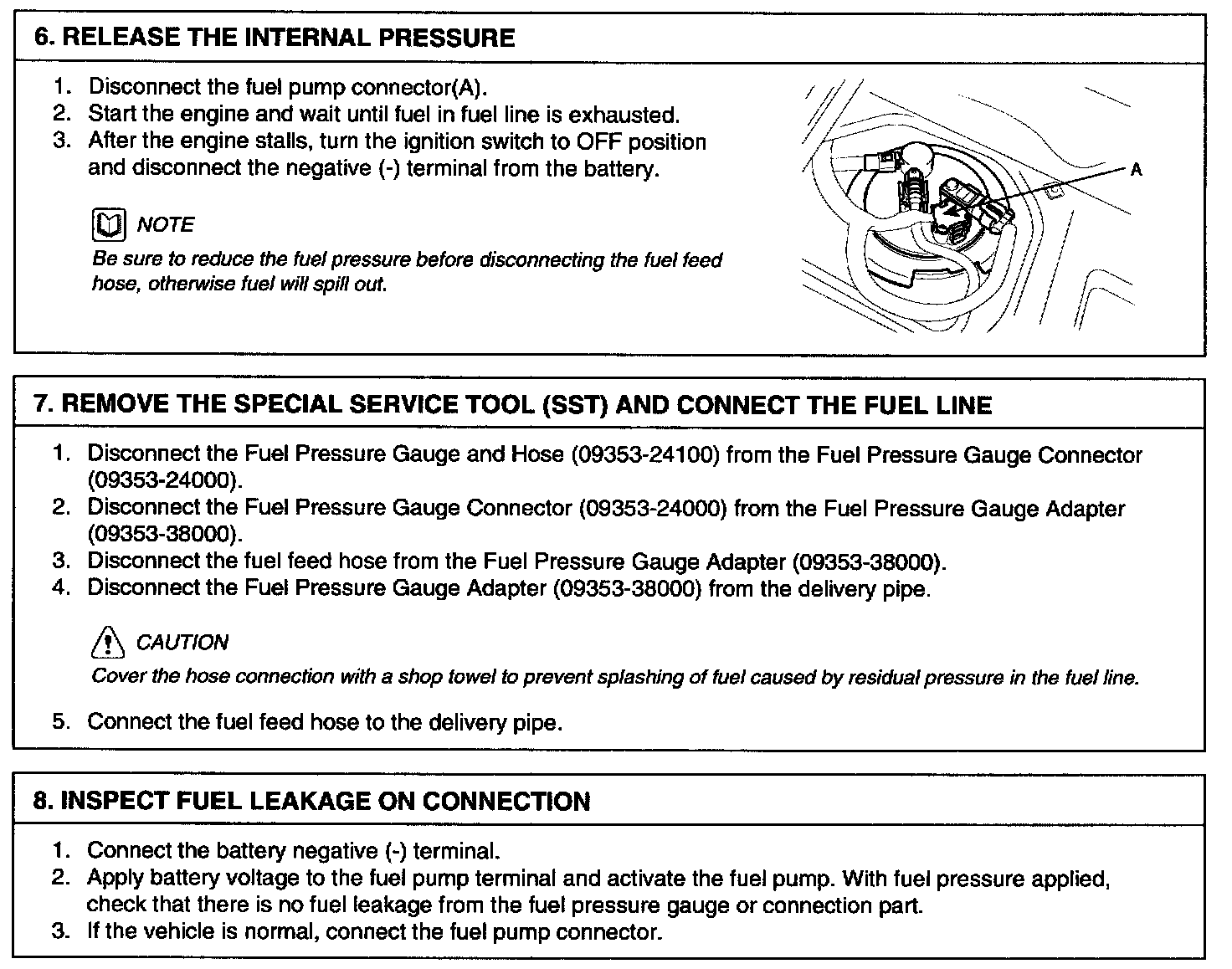 6. RELEASE THE INTERNAL PRESSURE

1. Disconnect the fuel pump connector(A).
2. Start the engine and wait until fuel in fuel line is exhausted.
3. After the engine stalls, turn the ignition switch to OFF position and disconnect the negative (-) terminal from the battery.

NOTE
Be sure to reduce the fuel pressure before disconnecting the fuel feed hose, otherwise fuel will spill out.

A

7. REMOVE THE SPECIAL SERVICE TOOL (SST) AND CONNECT THE FUEL LINE

1. Disconnect the Fuel Pressure Gauge and Hose (09353-24100) from the Fuel Pressure Gauge Connector (09353-24000).
2. Disconnect the Fuel Pressure Gauge Connector (09353-24000) from the Fuel Pressure Gauge Adapter (09353-38000).
3. Disconnect the fuel feed hose from the Fuel Pressure Gauge Adapter (09353-38000).
4. Disconnect the Fuel Pressure Gauge Adapter (09353-38000) from the delivery pipe.

CAUTION
Cover the hose connection with a shop towel to prevent splashing of fuel caused by residual pressure in the fuel line.

5. Connect the fuel feed hose to the delivery pipe.

8. INSPECT FUEL LEAKAGE ON CONNECTION

1. Connect the battery negative (-) terminal.
2. Apply battery voltage to the fuel pump terminal and activate the fuel pump. With fuel pressure applied, check that there is no fuel leakage from the fuel pressure gauge or connection part.
3. If the vehicle is normal, connect the fuel pump connector.